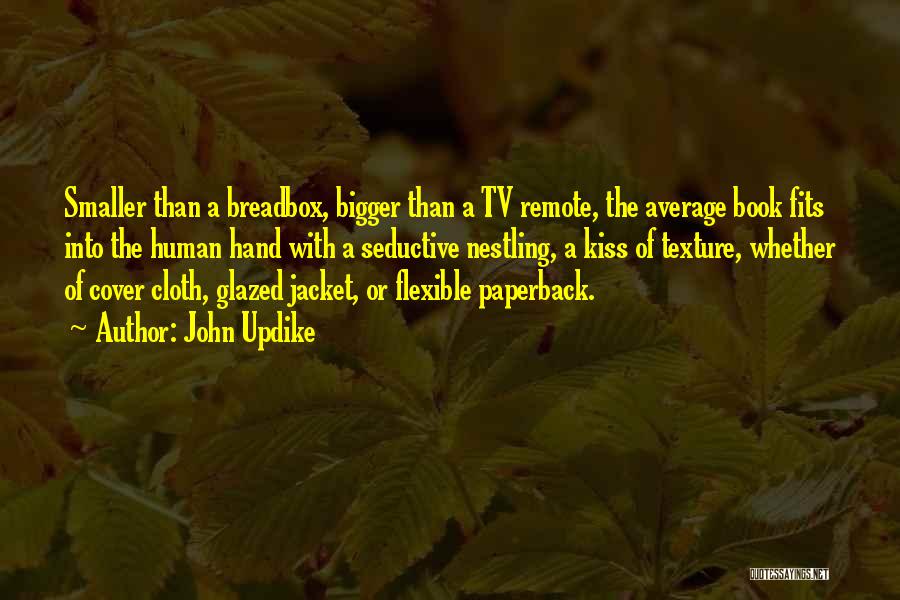 Smaller than a breadbox, bigger than a TV remote, the average book fits into the human hand with a seductive nestling, a kiss of texture, whether of cover cloth, glazed jacket, or flexible paperback.

~ Author: John Updike

QUOTESSAYINGS.NET